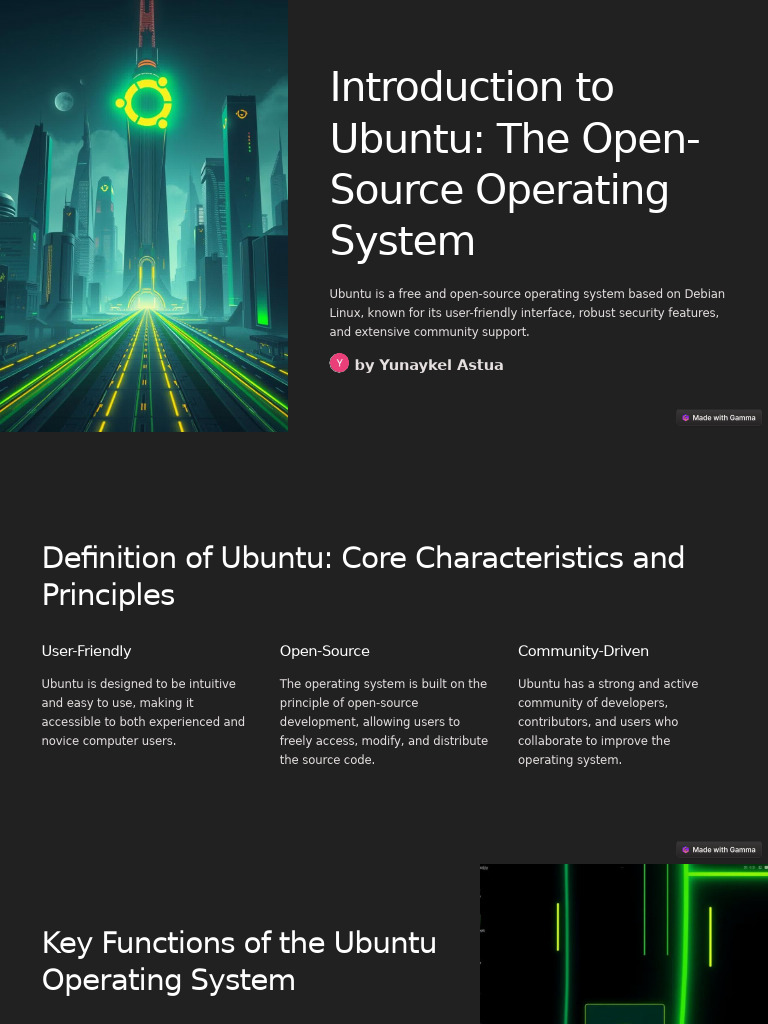 Introduction to Ubuntu: The Open-Source Operating System

Ubuntu is a free and open-source operating system based on Debian Linux, known for its user-friendly interface, robust security features, and extensive community support.

Y by Yunaykel Astua

Made with Gamma

Definition of Ubuntu: Core Characteristics and Principles

User-Friendly

Ubuntu is designed to be intuitive and easy to use, making it accessible to both experienced and novice computer users.

Open-Source

The operating system is built on the principle of open-source development, allowing users to freely access, modify, and distribute the source code.

Community-Driven

Ubuntu has a strong and active community of developers, contributors, and users who collaborate to improve the operating system.

Made with Gamma

Key Functions of the Ubuntu Operating System